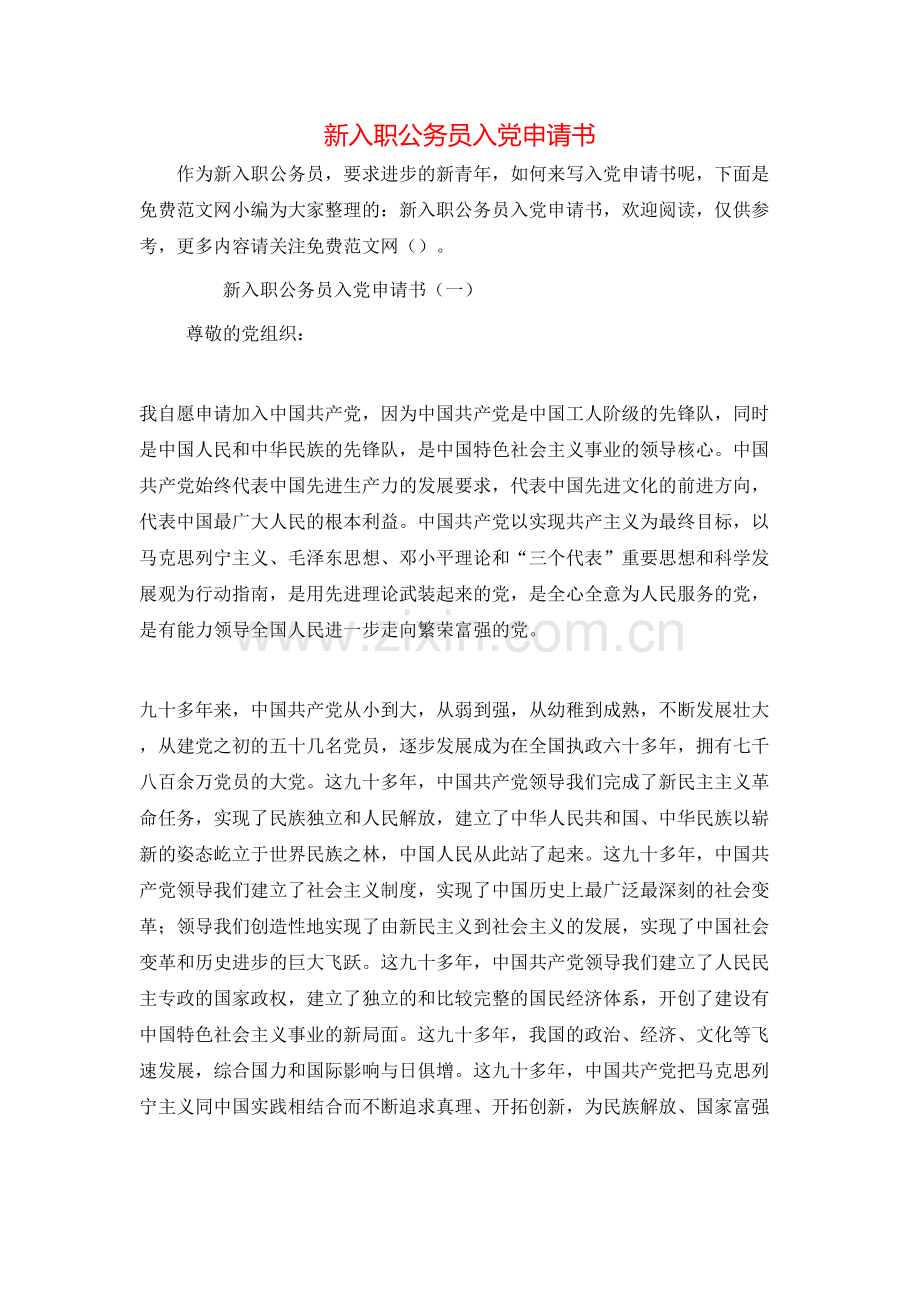 新入职公务员入党申请书

作为新入职公务员，要求进步的新青年，如何来写入党申请书呢，下面是免费范文网小编为大家整理的：新入职公务员入党申请书，欢迎阅读，仅供参考，更多内容请关注免费范文网（）。

新入职公务员入党申请书（一）

尊敬的党组织：

我自愿申请加入中国共产党，因为中国共产党是中国工人阶级的先锋队，同时是中国人民和中华民族的先锋队，是中国特色社会主义事业的领导核心。中国共产党始终代表中国先进生产力的发展要求，代表中国先进文化的前进方向，代表中国最广大人民的根本利益。中国共产党以实现共产主义为最终目标，以马克思列宁主义、毛泽东思想、邓小平理论和“三个代表”重要思想和科学发展观为行动指南，是用先进理论武装起来的党，是全心全意为人民服务的党，是有能力领导全国人民进一步走向繁荣富强的党。

www.zixin.com.cn

九十多年来，中国共产党从小到大，从弱到强，从幼稚到成熟，不断发展壮大，从建党之初的五十几名党员，逐步发展成为在全国执政六十多年，拥有七千八百余万党员的大党。这九十多年，中国共产党领导我们完成了新民主主义革命任务，实现了民族独立和人民解放，建立了中华人民共和国、中华民族以崭新的姿态屹立于世界民族之林，中国人民从此站了起来。这九十多年，中国共产党领导我们建立了社会主义制度，实现了中国历史上最广泛最深刻的社会变革；领导我们创造性地实现了由新民主义到社会主义的发展，实现了中国社会变革和历史进步的巨大飞跃。这九十多年，中国共产党领导我们建立了人民民主专政的国家政权，建立了独立的和比较完整的国民经济体系，开创了建设有中国特色社会主义事业的新局面。这九十多年，我国的政治、经济、文化等飞速发展，综合国力和国际影响与日俱增。这九十多年，中国共产党把马克思列宁主义同中国实践相结合而不断追求真理、开拓创新，为民族解放、国家富强